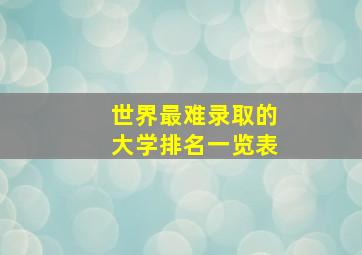 世界最难录取的
大学排名一览表